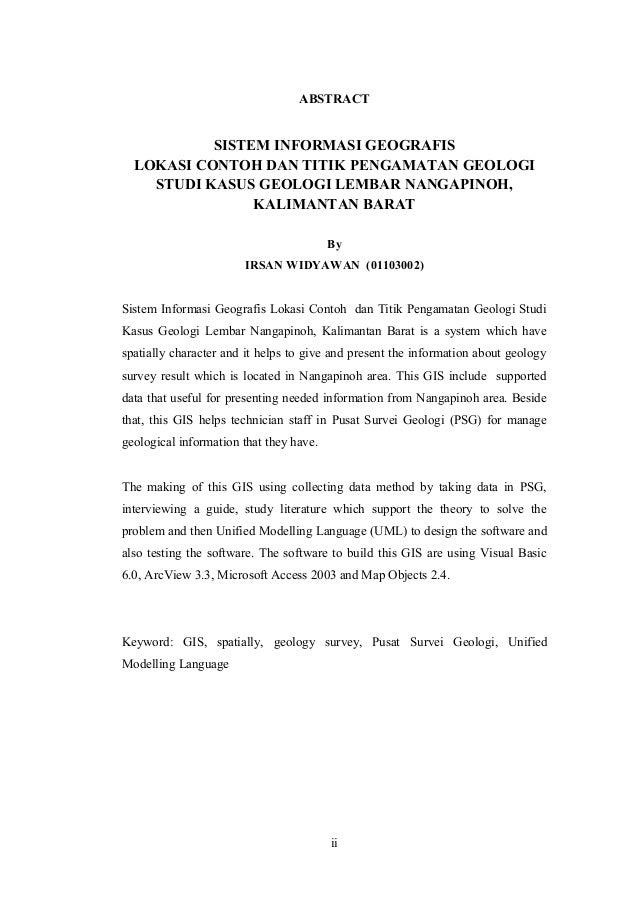 ABSTRACT

SISTEM INFORMASI GEOGRAFIS
LOKASI CONTOH DAN TITIK PENGAMATAN GEOLOGI
STUDI KASUS GEOLOGI LEMBAR NANGAPINOH,
KALIMANTAN BARAT

By
IRSAN WIDYAWAN (01103002)

Sistem Informasi Geografis Lokasi Contoh dan Titik Pengamatan Geologi Studi Kasus Geologi Lembar Nangapinoh, Kalimantan Barat is a system which have spatially character and it helps to give and present the information about geology survey result which is located in Nangapinoh area. This GIS include supported data that useful for presenting needed information from Nangapinoh area. Beside that, this GIS helps technician staff in Pusat Survei Geologi (PSG) for manage geological information that they have.

The making of this GIS using collecting data method by taking data in PSG, interviewing a guide, study literature which support the theory to solve the problem and then Unified Modelling Language (UML) to design the software and also testing the software. The software to build this GIS are using Visual Basic 6.0, ArcView 3.3, Microsoft Access 2003 and Map Objects 2.4.

Keyword: GIS, spatially, geology survey, Pusat Survei Geologi, Unified Modelling Language

ii